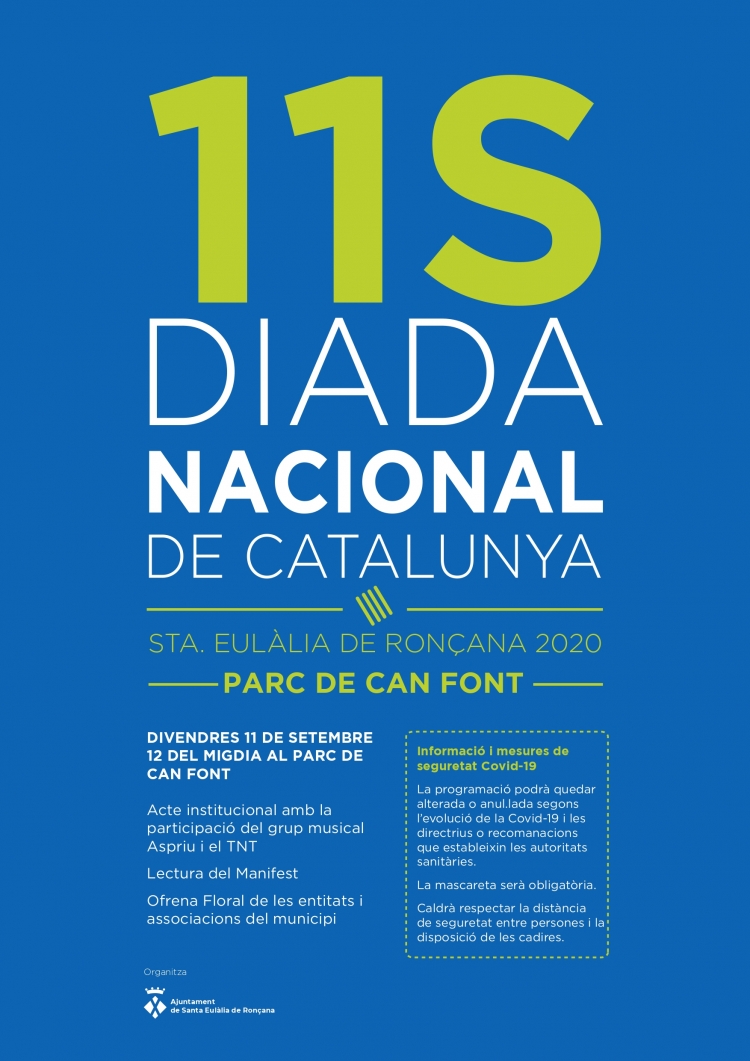 11S
DIADA
NACIONAL
DE CATALUNYA

STA. EULÀLIA DE RONÇANA 2020
PARC DE CAN FONT

DIVENDRES 11 DE SETEMBRE
12 DEL MIGDIA AL PARC DE CAN FONT

Acte institucional amb la participació del grup musical Aspriu i el TNT

Lectura del Manifest

Ofrena Floral de les entitats i associacions del municipi

Informació i mesures de seguretat Covid-19

La programació podrà quedar alterada o anul.lada segons l'evolució de la Covid-19 i les directrius o recomanacions que estableixin les autoritats sanitàries.

La mascareta serà obligatòria.

Caldrà respectar la distància de seguretat entre persones i la disposició de les cadires.

Organitza

Ajuntament de Santa Eulàlia de Ronçana